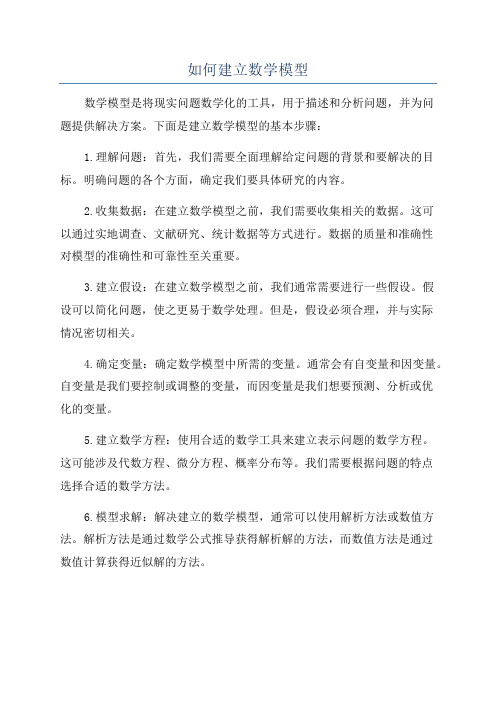 如何建立数学模型

数学模型是将现实问题数学化的工具，用于描述和分析问题，并为问题提供解决方案。下面是建立数学模型的基本步骤：

1.理解问题：首先，我们需要全面理解给定问题的背景和要解决的目标。明确问题的各个方面，确定我们要具体研究的内容。

2.收集数据：在建立数学模型之前，我们需要收集相关的数据。这可以通过实地调查、文献研究、统计数据等方式进行。数据的质量和准确性对模型的准确性和可靠性至关重要。

3.建立假设：在建立数学模型之前，我们通常需要进行一些假设。假设可以简化问题，使之更易于数学处理。但是，假设必须合理，并与实际情况密切相关。

4.确定变量：确定数学模型中所需的变量。通常会有自变量和因变量。自变量是我们要控制或调整的变量，而因变量是我们想要预测、分析或优化的变量。

5.建立数学方程：使用合适的数学工具来建立表示问题的数学方程。这可能涉及代数方程、微分方程、概率分布等。我们需要根据问题的特点选择合适的数学方法。

6.模型求解：解决建立的数学模型，通常可以使用解析方法或数值方法。解析方法是通过数学公式推导获得解析解的方法，而数值方法是通过数值计算获得近似解的方法。